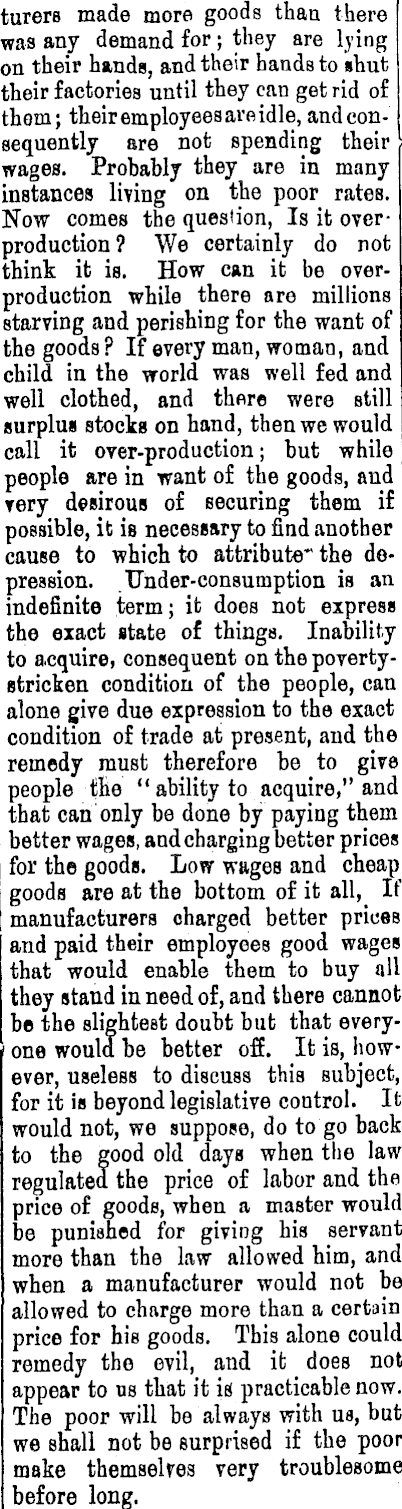 turers made more goods than there was any demand for; they are lying on their hands, and their hands to shut their factories until they can get rid of them; their employees are idle, and consequently are not spending their wages. Probably they are in many instances living on the poor rates. Now comes the question, Is it over-production? We certainly do not think it is. How can it be over-production while there are millions starving and perishing for the want of the goods? If every man, woman, and child in the world was well fed and well clothed, and there were still surplus stocks on hand, then we would call it over-production; but while people are in want of the goods, and very desirous of securing them if possible, it is necessary to find another cause to which to attribute the depression. Under-consumption is an indefinite term; it does not express the exact state of things. Inability to acquire, consequent on the poverty-stricken condition of the people, can alone give due expression to the exact condition of trade at present, and the remedy must therefore be to give people the "ability to acquire," and that can only be done by paying them better wages, and charging better prices for the goods. Low wages and cheap goods are at the bottom of it all, If manufacturers charged better prices and paid their employees good wages that would enable them to buy all they stand in need of, and there cannot be the slightest doubt but that everyone would be better off. It is, however, useless to discuss this subject, for it is beyond legislative control. It would not, we suppose, do to go back to the good old days when the law regulated the price of labor and the price of goods, when a master would be punished for giving his servant more than the law allowed him, and when a manufacturer would not be allowed to charge more than a certain price for his goods. This alone could remedy the evil, and it does not appear to us that it is practicable now. The poor will be always with us, but we shall not be surprised if the poor make themselves very troublesome before long.